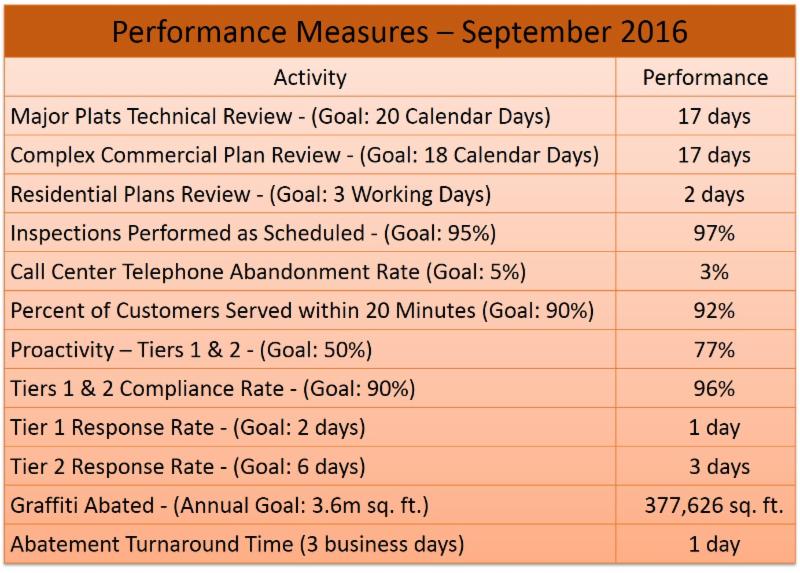 Performance Measures – September 2016

| Activity | Performance |
|---|---|
| Major Plats Technical Review - (Goal: 20 Calendar Days) | 17 days |
| Complex Commercial Plan Review - (Goal: 18 Calendar Days) | 17 days |
| Residential Plans Review - (Goal: 3 Working Days) | 2 days |
| Inspections Performed as Scheduled - (Goal: 95%) | 97% |
| Call Center Telephone Abandonment Rate (Goal: 5%) | 3% |
| Percent of Customers Served within 20 Minutes (Goal: 90%) | 92% |
| Proactivity – Tiers 1 & 2 - (Goal: 50%) | 77% |
| Tiers 1 & 2 Compliance Rate - (Goal: 90%) | 96% |
| Tier 1 Response Rate - (Goal: 2 days) | 1 day |
| Tier 2 Response Rate - (Goal: 6 days) | 3 days |
| Graffiti Abated - (Annual Goal: 3.6m sq. ft.) | 377,626 sq. ft. |
| Abatement Turnaround Time (3 business days) | 1 day |